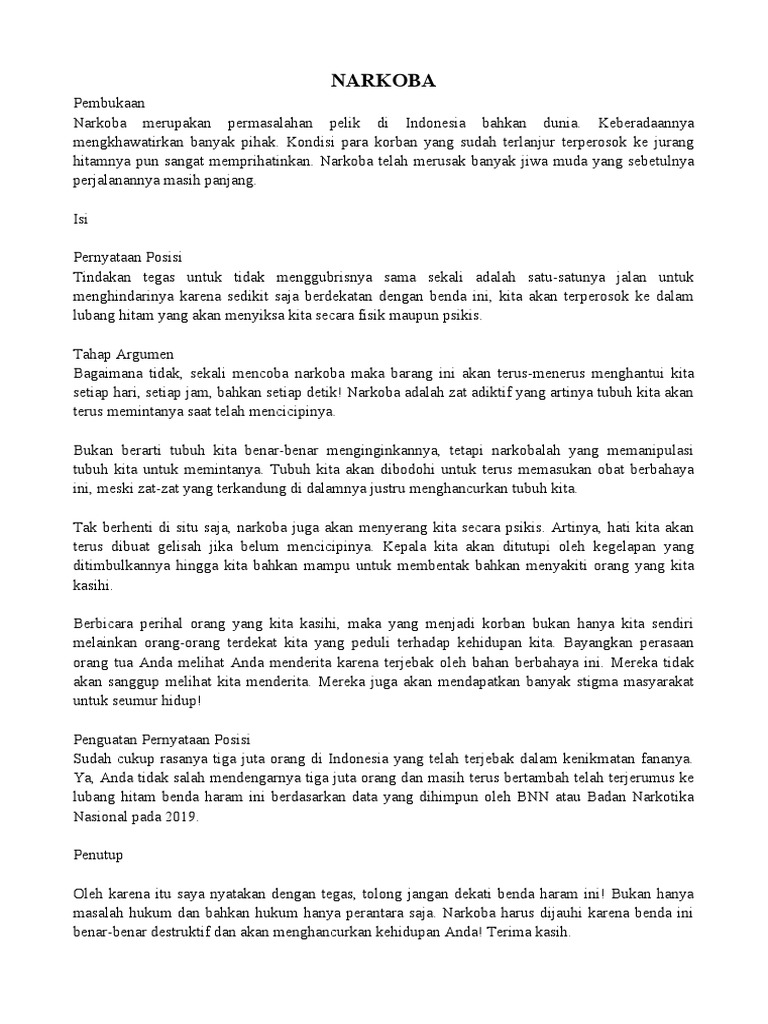 NARKOBA

Pembukaan
Narkoba merupakan permasalahan pelik di Indonesia bahkan dunia. Keberadaannya mengkhawatirkan banyak pihak. Kondisi para korban yang sudah terlanjur terperosok ke jurang hitamnya pun sangat memprihatinkan. Narkoba telah merusak banyak jiwa muda yang sebetulnya perjalanannya masih panjang.

Isi

Pernyataan Posisi
Tindakan tegas untuk tidak menggubrisnya sama sekali adalah satu-satunya jalan untuk menghindarinya karena sedikit saja berdekatan dengan benda ini, kita akan terperosok ke dalam lubang hitam yang akan menyiksa kita secara fisik maupun psikis.

Tahap Argumen
Bagaimana tidak, sekali mencoba narkoba maka barang ini akan terus-menerus menghantui kita setiap hari, setiap jam, bahkan setiap detik! Narkoba adalah zat adiktif yang artinya tubuh kita akan terus memintanya saat telah mencicipinya.

Bukan berarti tubuh kita benar-benar menginginkannya, tetapi narkobalah yang memanipulasi tubuh kita untuk memintanya. Tubuh kita akan dibodohi untuk terus memasukan obat berbahaya ini, meski zat-zat yang terkandung di dalamnya justru menghancurkan tubuh kita.

Tak berhenti di situ saja, narkoba juga akan menyerang kita secara psikis. Artinya, hati kita akan terus dibuat gelisah jika belum mencicipinya. Kepala kita akan ditutupi oleh kegelapan yang ditimbulkannya hingga kita bahkan mampu untuk membentak bahkan menyakiti orang yang kita kasihi.

Berbicara perihal orang yang kita kasihi, maka yang menjadi korban bukan hanya kita sendiri melainkan orang-orang terdekat kita yang peduli terhadap kehidupan kita. Bayangkan perasaan orang tua Anda melihat Anda menderita karena terjebak oleh bahan berbahaya ini. Mereka tidak akan sanggup melihat kita menderita. Mereka juga akan mendapatkan banyak stigma masyarakat untuk seumur hidup!

Penguatan Pernyataan Posisi
Sudah cukup rasanya tiga juta orang di Indonesia yang telah terjebak dalam kenikmatan fananya. Ya, Anda tidak salah mendengarnya tiga juta orang dan masih terus bertambah telah terjerumus ke lubang hitam benda haram ini berdasarkan data yang dihimpun oleh BNN atau Badan Narkotika Nasional pada 2019.

Penutup

Oleh karena itu saya nyatakan dengan tegas, tolong jangan dekati benda haram ini! Bukan hanya masalah hukum dan bahkan hukum hanya perantara saja. Narkoba harus dijauhi karena benda ini benar-benar destruktif dan akan menghancurkan kehidupan Anda! Terima kasih.